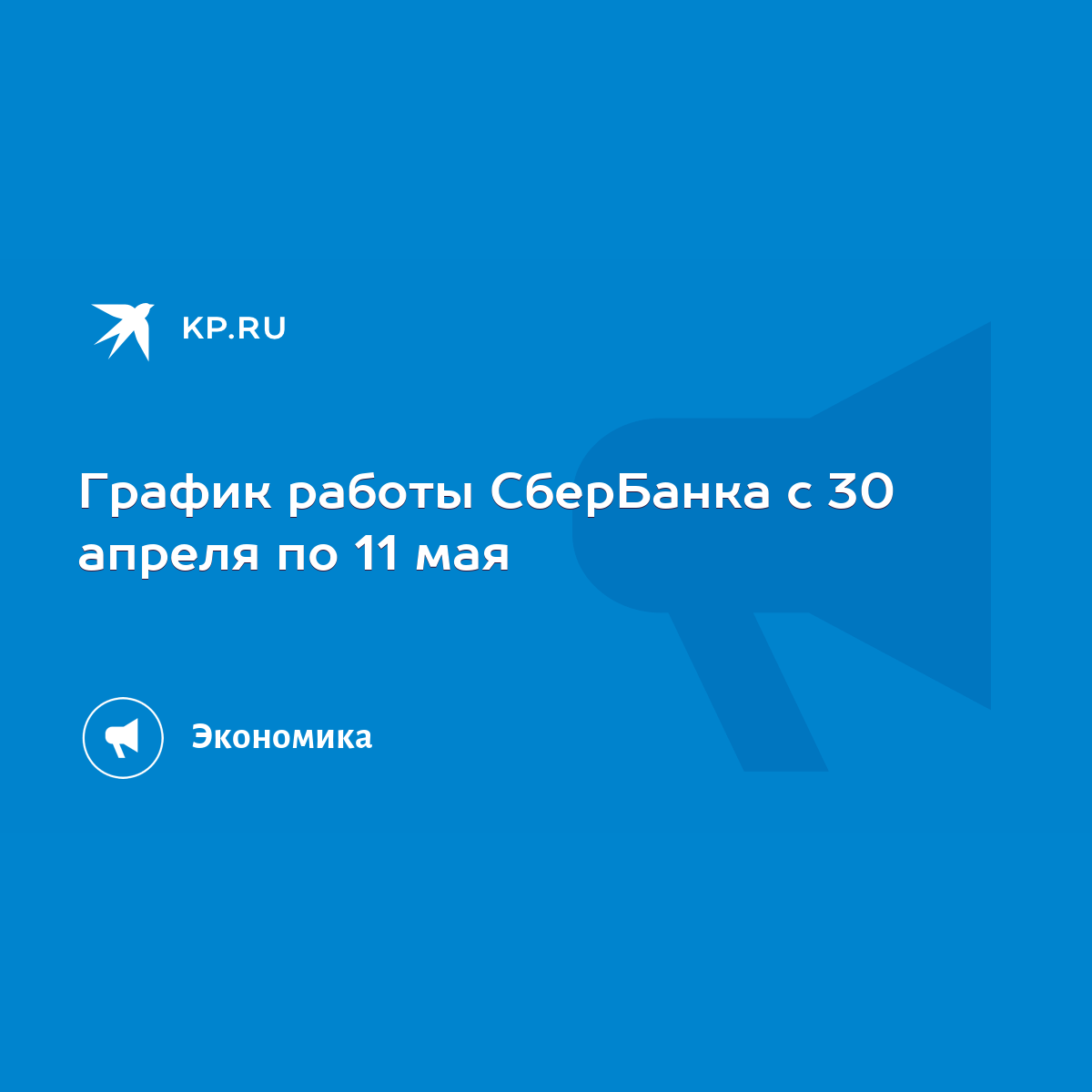 KP.RU

График работы СберБанка с 30 апреля по 11 мая

Экономика